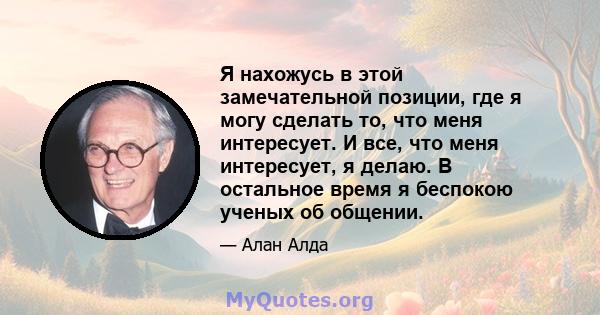 Я нахожусь в этой замечательной позиции, где я могу сделать то, что меня интересует. И все, что меня интересует, я делаю. В остальное время я беспокою ученых об общении.

— Алан Алда

MyQuotes.org